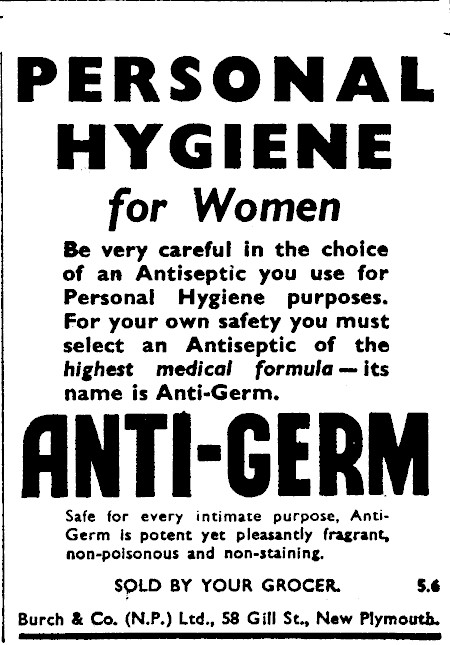 PERSONAL HYGIENE

for Women

Be very careful in the choice of an Antiseptic you use for Personal Hygiene purposes. For your own safety you must select an Antiseptic of the highest medical formula — its name is Anti-Germ.

ANTI-GERM

Safe for every intimate purpose, Anti-Germ is potent yet pleasantly fragrant, non-poisonous and non-staining.

SOLD BY YOUR GROCER. 5.6

Burch & Co. (N.P.) Ltd., 58 Gill St., New Plymouth.